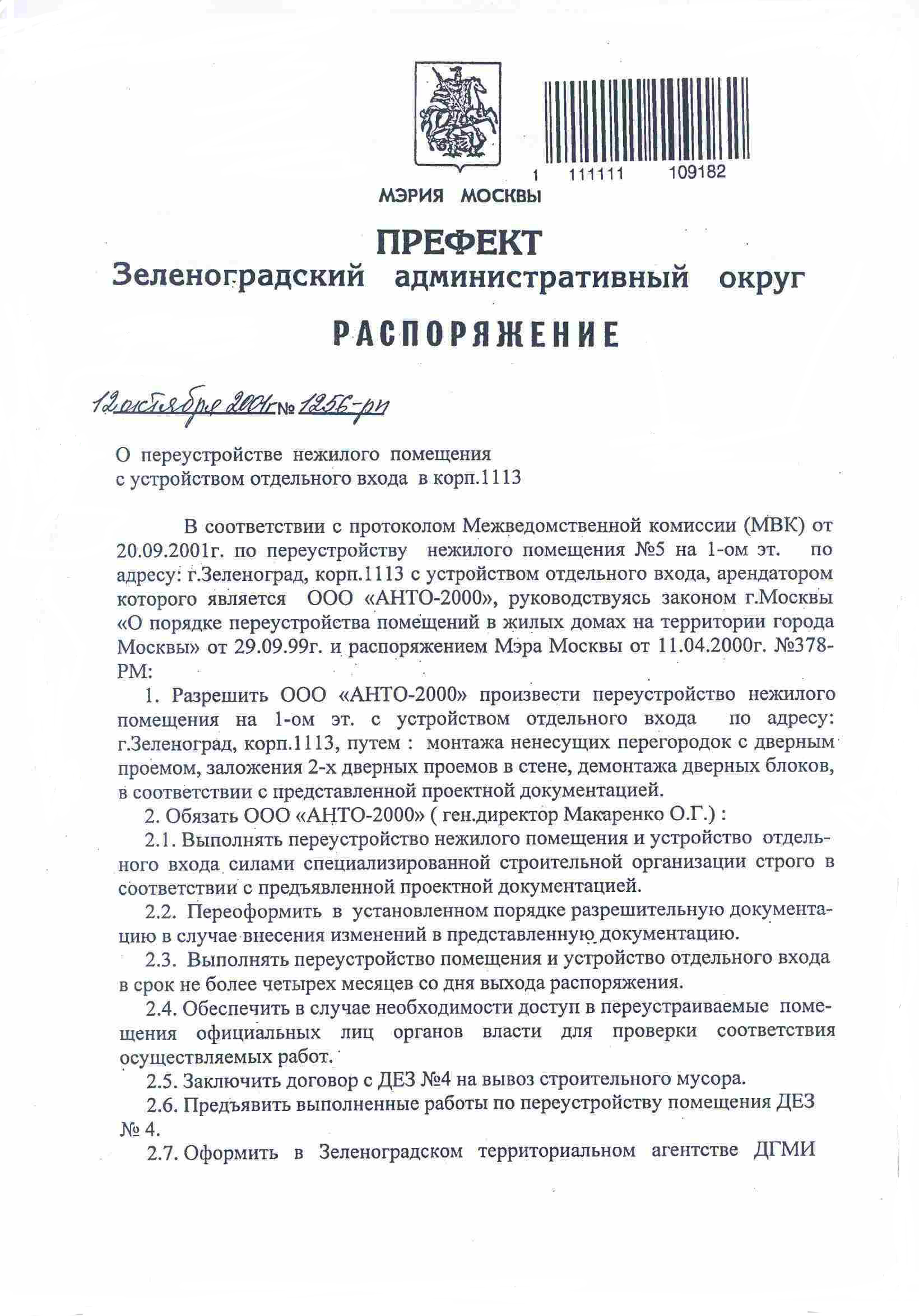 1 111111 109182

МЭРИЯ МОСКВЫ

ПРЕФЕКТ
Зеленоградский административный округ

РАСПОРЯЖЕНИЕ

12 октября 2001г № 1256-рп

О переустройстве нежилого помещения
с устройством отдельного входа в корп.1113

В соответствии с протоколом Межведомственной комиссии (МВК) от 20.09.2001г. по переустройству нежилого помещения №5 на 1-ом эт. по адресу: г.Зеленоград, корп.1113 с устройством отдельного входа, арендатором которого является ООО «АНТО-2000», руководствуясь законом г.Москвы «О порядке переустройства помещений в жилых домах на территории города Москвы» от 29.09.99г. и распоряжением Мэра Москвы от 11.04.2000г. №378-РМ:

1. Разрешить ООО «АНТО-2000» произвести переустройство нежилого помещения на 1-ом эт. с устройством отдельного входа по адресу: г.Зеленоград, корп.1113, путем : монтажа ненесущих перегородок с дверным проемом, заложения 2-х дверных проемов в стене, демонтажа дверных блоков, в соответствии с представленной проектной документацией.

2. Обязать ООО «АНТО-2000» ( ген.директор Макаренко О.Г.) :

2.1. Выполнять переустройство нежилого помещения и устройство отдельного входа силами специализированной строительной организации строго в соответствии с предъявленной проектной документацией.

2.2. Переоформить в установленном порядке разрешительную документацию в случае внесения изменений в представленную документацию.

2.3. Выполнять переустройство помещения и устройство отдельного входа в срок не более четырех месяцев со дня выхода распоряжения.

2.4. Обеспечить в случае необходимости доступ в переустраиваемые помещения официальных лиц органов власти для проверки соответствия осуществляемых работ.

2.5. Заключить договор с ДЕЗ №4 на вывоз строительного мусора.

2.6. Предъявить выполненные работы по переустройству помещения ДЕЗ № 4.

2.7. Оформить в Зеленоградском территориальном агентстве ДГМИ